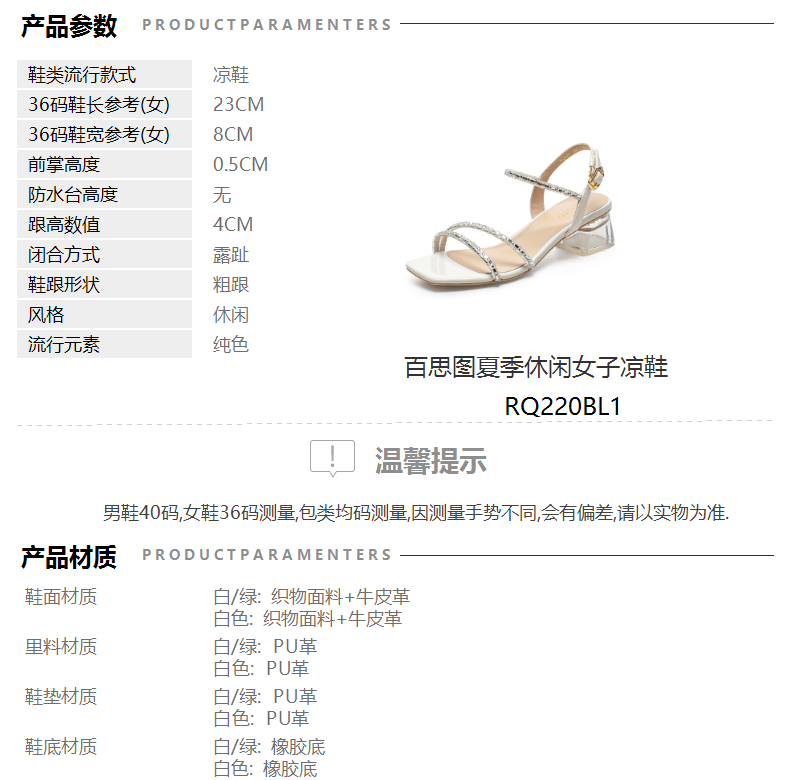 产品参数 PRODUCTPARAMENTERS

鞋类流行款式 凉鞋
36码鞋长参考(女) 23CM
36码鞋宽参考(女) 8CM
前掌高度 0.5CM
防水台高度 无
跟高数值 4CM
闭合方式 露趾
鞋跟形状 粗跟
风格 休闲
流行元素 纯色

百思图夏季休闲女子凉鞋
RQ220BL1

温馨提示

男鞋40码,女鞋36码测量,包类均码测量,因测量手势不同,会有偏差,请以实物为准.

产品材质 PRODUCTPARAMENTERS

鞋面材质
白/绿: 织物面料+牛皮革
白色: 织物面料+牛皮革

里料材质
白/绿: PU革
白色: PU革

鞋垫材质
白/绿: PU革
白色: PU革

鞋底材质
白/绿: 橡胶底
白色: 橡胶底